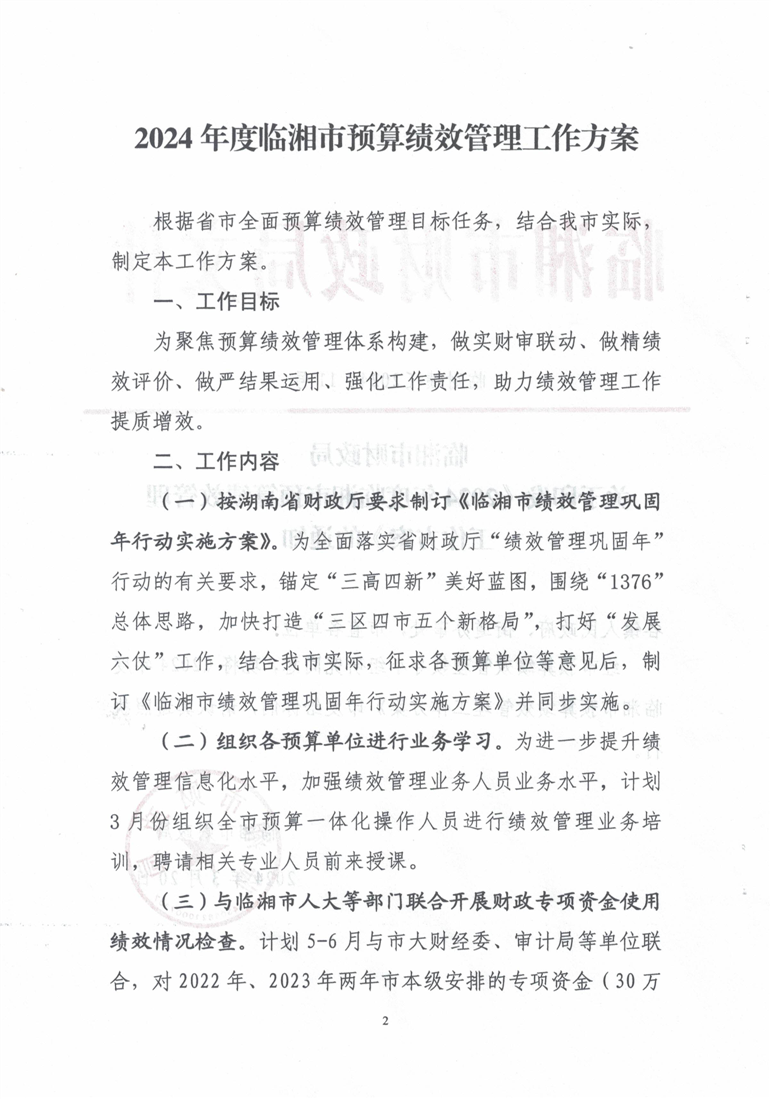 2024年度临湘市预算绩效管理工作方案

根据省市全面预算绩效管理目标任务，结合我市实际，制定本工作方案。

一、工作目标

为聚焦预算绩效管理体系构建，做实财审联动、做精绩效评价、做严结果运用、强化工作责任，助力绩效管理工作提质增效。

二、工作内容

（一）按湖南省财政厅要求制订《临湘市绩效管理巩固年行动实施方案》。为全面落实省财政厅“绩效管理巩固年”行动的有关要求，锚定“三高四新”美好蓝图，围绕“1376”总体思路，加快打造“三区四市五个新格局”，打好“发展六仗”工作，结合我市实际，征求各预算单位等意见后，制订《临湘市绩效管理巩固年行动实施方案》并同步实施。

（二）组织各预算单位进行业务学习。为进一步提升绩效管理信息化水平，加强绩效管理业务人员业务水平，计划3月份组织全市预算一体化操作人员进行绩效管理业务培训，聘请相关专业人员前来授课。

（三）与临湘市人大等部门联合开展财政专项资金使用绩效情况检查。计划5-6月与市大财经委、审计局等单位联合，对2022年、2023年两年市本级安排的专项资金（30万

2